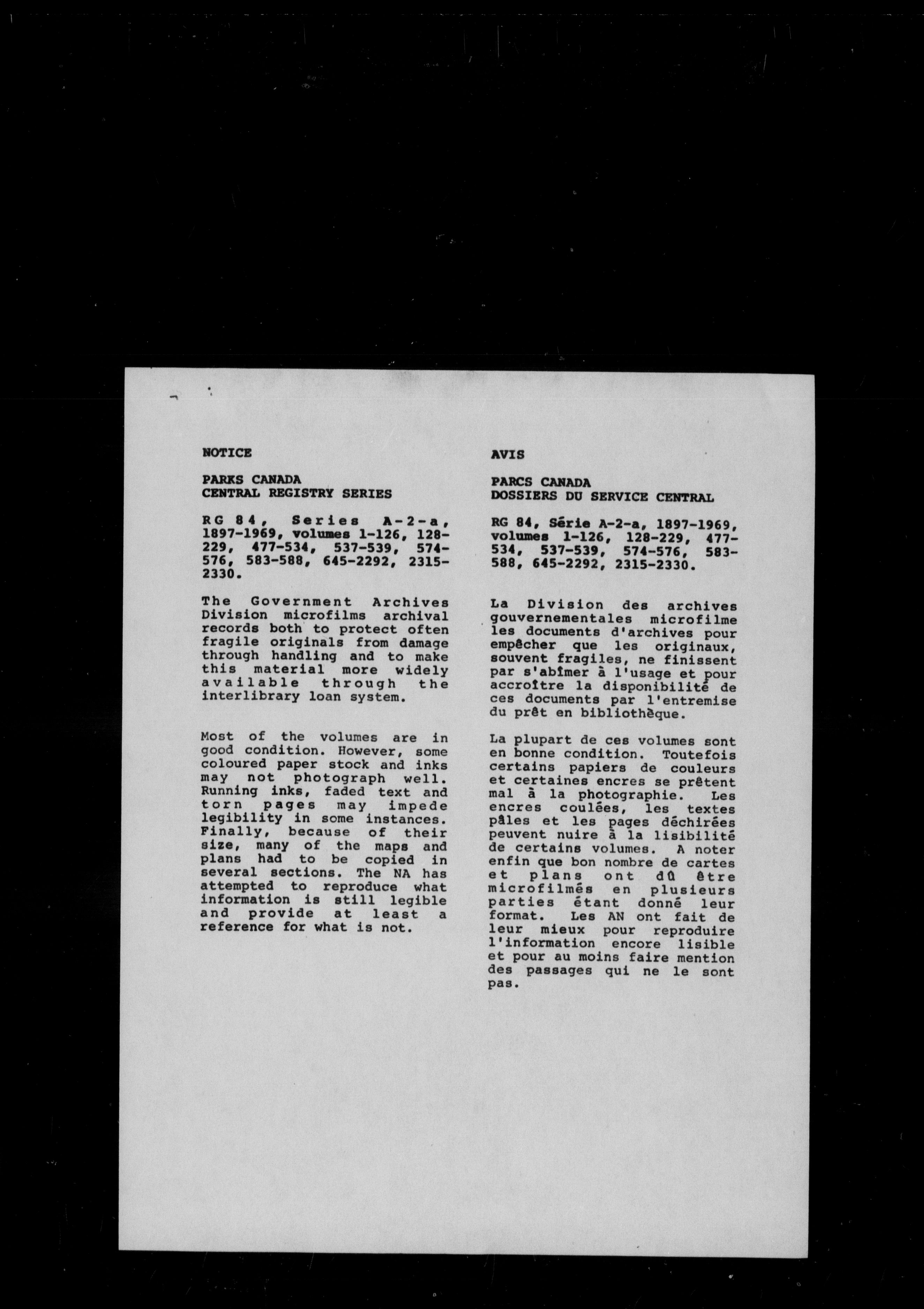 NOTICE

PARKS CANADA
CENTRAL REGISTRY SERIES

RG 84, Series A-2-a, 1897-1969, volumes 1-126, 128-229, 477-534, 537-539, 574-576, 583-588, 645-2292, 2315-2330.

The Government Archives Division microfilms archival records both to protect often fragile originals from damage through handling and to make this material more widely available through the interlibrary loan system.

Most of the volumes are in good condition. However, some coloured paper stock and inks may not photograph well. Running inks, faded text and torn pages may impede legibility in some instances. Finally, because of their size, many of the maps and plans had to be copied in several sections. The NA has attempted to reproduce what information is still legible and provide at least a reference for what is not.

AVIS

PARCS CANADA
DOSSIERS DU SERVICE CENTRAL

RG 84, Série A-2-a, 1897-1969, volumes 1-126, 128-229, 477-534, 537-539, 574-576, 583-588, 645-2292, 2315-2330.

La Division des archives gouvernementales microfilme les documents d'archives pour empêcher que les originaux, souvent fragiles, ne finissent par s'abîmer à l'usage et pour accroître la disponibilité de ces documents par l'entremise du prêt en bibliothèque.

La plupart de ces volumes sont en bonne condition. Toutefois certains papiers de couleurs et certaines encres se prêtent mal à la photographie. Les encres coulées, les textes pâles et les pages déchirées peuvent nuire à la lisibilité de certains volumes. A noter enfin que bon nombre de cartes et plans ont dû être microfilmés en plusieurs parties étant donné leur format. Les AN ont fait de leur mieux pour reproduire l'information encore lisible et pour au moins faire mention des passages qui ne le sont pas.